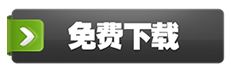 免费下载